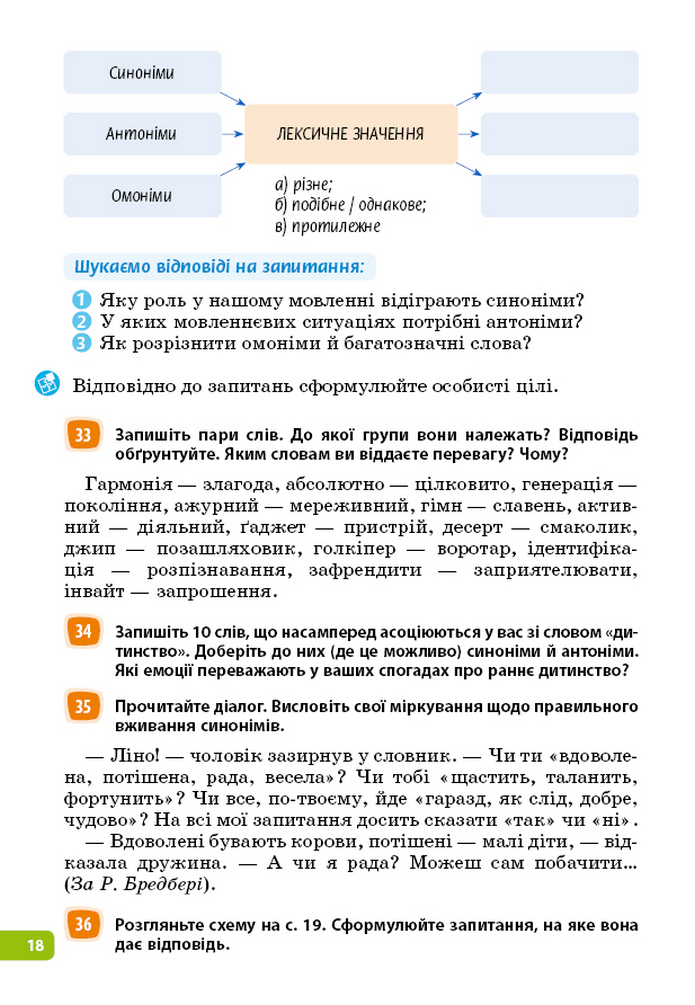 Синоніми

Антоніми

Омоніми

ЛЕКСИЧНЕ ЗНАЧЕННЯ

а) різне;
б) подібне / однакове;
в) протилежне

Шукаємо відповіді на запитання:

1 Яку роль у нашому мовленні відіграють синоніми?
2 У яких мовленнєвих ситуаціях потрібні антоніми?
3 Як розрізнити омоніми й багатозначні слова?

Відповідно до запитань сформулюйте особисті цілі.

33 Запишіть пари слів. До якої групи вони належать? Відповідь обґрунтуйте. Яким словам ви віддаєте перевагу? Чому?

Гармонія — злагода, абсолютно — цілковито, генерація — покоління, ажурний — мереживний, гімн — славень, активний — діяльний, ґаджет — пристрій, десерт — смаколик, джип — позашляховик, голкіпер — воротар, ідентифікація — розпізнавання, зафрендити — заприятелювати, інвайт — запрошення.

34 Запишіть 10 слів, що насамперед асоціюються у вас зі словом «дитинство». Доберіть до них (де це можливо) синоніми й антоніми. Які емоції переважають у ваших спогадах про раннє дитинство?

35 Прочитайте діалог. Висловіть свої міркування щодо правильного вживання синонімів.

— Ліно! — чоловік зазирнув у словник. — Чи ти «вдоволена, потішена, рада, весела»? Чи тобі «щастить, таланить, фортунить»? Чи все, по-твоєму, йде «гаразд, як слід, добре, чудово»? На всі мої запитання досить сказати «так» чи «ні».
— Вдоволені бувають корови, потішені — малі діти, — відказала дружина. — А чи я рада? Можеш сам побачити... (За Р. Бредбері).

36 Розгляньте схему на с. 19. Сформулюйте запитання, на яке вона дає відповідь.

18